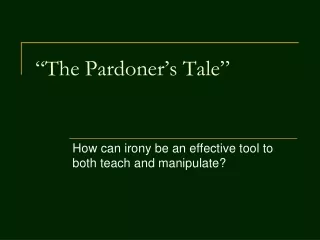 “The Pardoner’s Tale”

How can irony be an effective tool to both teach and manipulate?